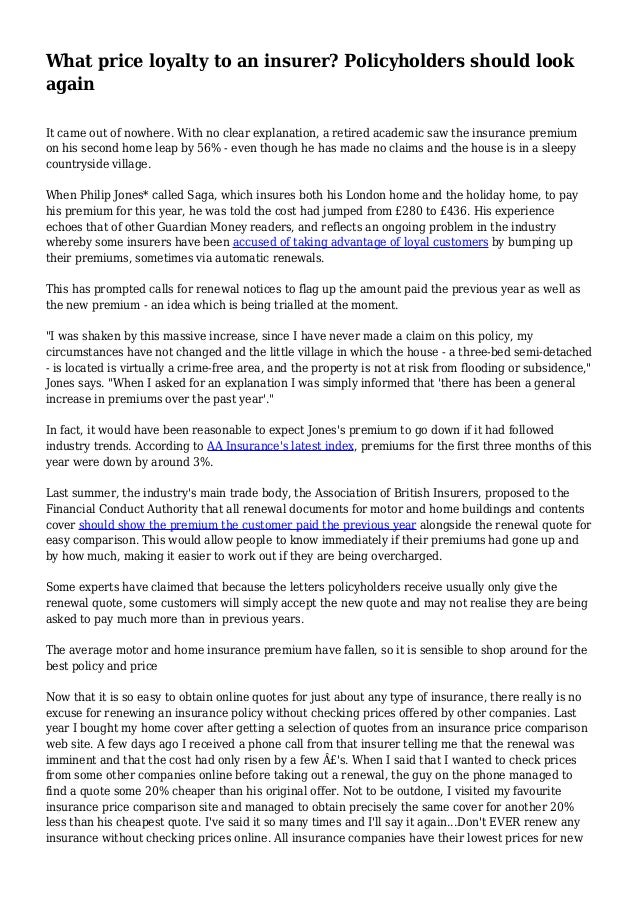 What price loyalty to an insurer? Policyholders should look again

It came out of nowhere. With no clear explanation, a retired academic saw the insurance premium on his second home leap by 56% - even though he has made no claims and the house is in a sleepy countryside village.

When Philip Jones* called Saga, which insures both his London home and the holiday home, to pay his premium for this year, he was told the cost had jumped from £280 to £436. His experience echoes that of other Guardian Money readers, and reflects an ongoing problem in the industry whereby some insurers have been accused of taking advantage of loyal customers by bumping up their premiums, sometimes via automatic renewals.

This has prompted calls for renewal notices to flag up the amount paid the previous year as well as the new premium - an idea which is being trialled at the moment.

"I was shaken by this massive increase, since I have never made a claim on this policy, my circumstances have not changed and the little village in which the house - a three-bed semi-detached - is located is virtually a crime-free area, and the property is not at risk from flooding or subsidence," Jones says. "When I asked for an explanation I was simply informed that 'there has been a general increase in premiums over the past year'."

In fact, it would have been reasonable to expect Jones's premium to go down if it had followed industry trends. According to AA Insurance's latest index, premiums for the first three months of this year were down by around 3%.

Last summer, the industry's main trade body, the Association of British Insurers, proposed to the Financial Conduct Authority that all renewal documents for motor and home buildings and contents cover should show the premium the customer paid the previous year alongside the renewal quote for easy comparison. This would allow people to know immediately if their premiums had gone up and by how much, making it easier to work out if they are being overcharged.

Some experts have claimed that because the letters policyholders receive usually only give the renewal quote, some customers will simply accept the new quote and may not realise they are being asked to pay much more than in previous years.

The average motor and home insurance premium have fallen, so it is sensible to shop around for the best policy and price

Now that it is so easy to obtain online quotes for just about any type of insurance, there really is no excuse for renewing an insurance policy without checking prices offered by other companies. Last year I bought my home cover after getting a selection of quotes from an insurance price comparison web site. A few days ago I received a phone call from that insurer telling me that the renewal was imminent and that the cost had only risen by a few Â£'s. When I said that I wanted to check prices from some other companies online before taking out a renewal, the guy on the phone managed to find a quote some 20% cheaper than his original offer. Not to be outdone, I visited my favourite insurance price comparison site and managed to obtain precisely the same cover for another 20% less than his cheapest quote. I've said it so many times and I'll say it again...Don't EVER renew any insurance without checking prices online. All insurance companies have their lowest prices for new